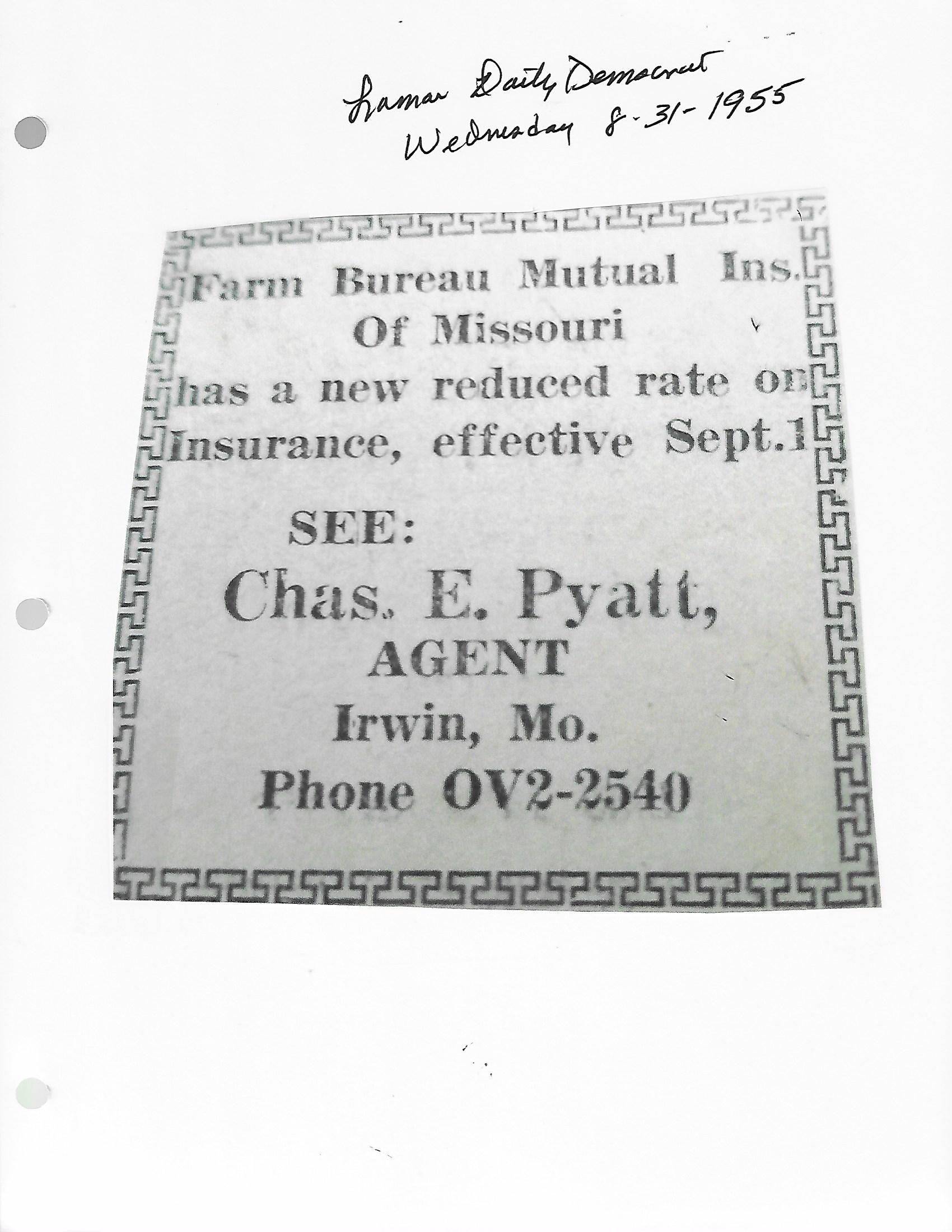 Lamar Daily Democrat
Wednesday 8-31-1955

Farm Bureau Mutual Ins.
Of Missouri
has a new reduced rate on
Insurance, effective Sept.1

SEE:
Chas. E. Pyatt,
AGENT
Irwin, Mo.
Phone OV2-2540